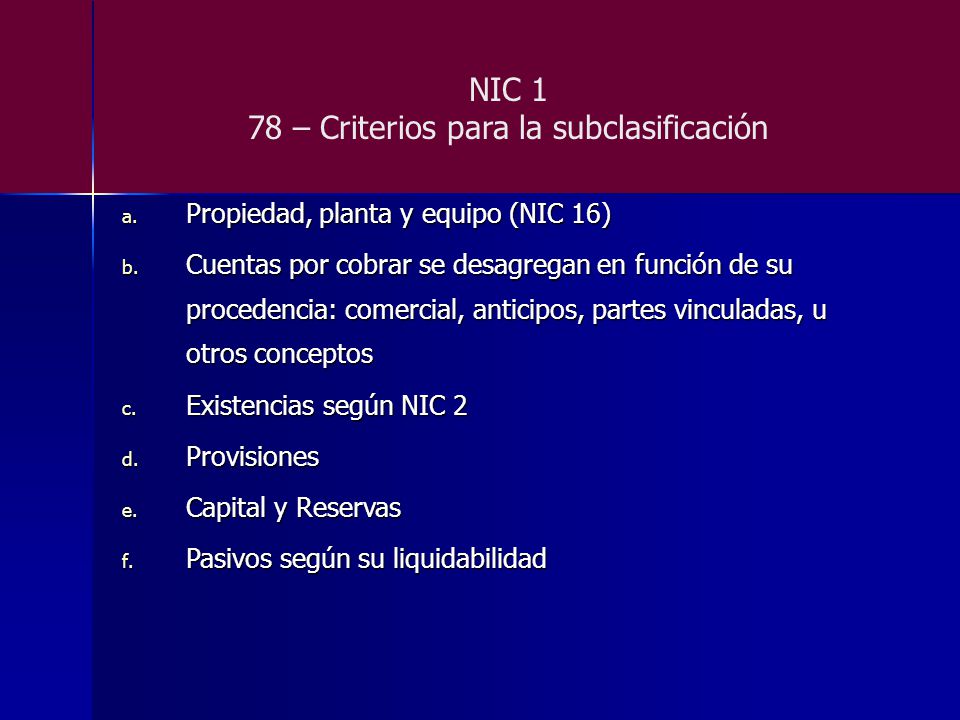 NIC 1
78 – Criterios para la subclasificación

a. Propiedad, planta y equipo (NIC 16)
b. Cuentas por cobrar se desagregan en función de su procedencia: comercial, anticipos, partes vinculadas, u otros conceptos
c. Existencias según NIC 2
d. Provisiones
e. Capital y Reservas
f. Pasivos según su liquidabilidad